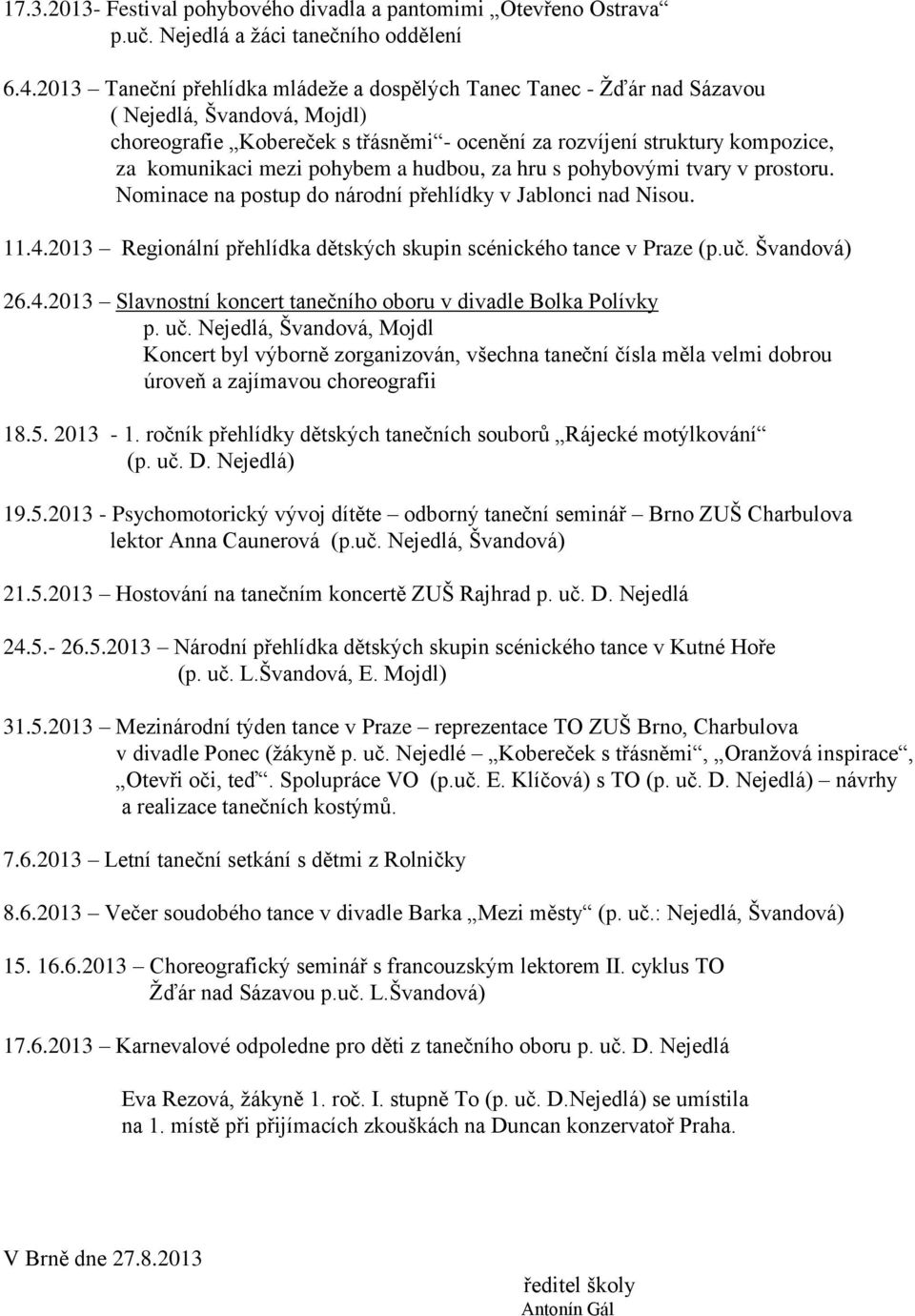 17.3.2013- Festival pohybového divadla a pantomimi „Otevřeno Ostrava“
p.uč. Nejedlá a žáci tanečního oddělení

6.4.2013 – Taneční přehlídka mládeže a dospělých Tanec Tanec - Žďár nad Sázavou
( Nejedlá, Švandová, Mojdl)
choreografie „Kobereček s třásněmi“- ocenění za rozvíjení struktury kompozice, za komunikaci mezi pohybem a hudbou, za hru s pohybovými tvary v prostoru.
Nominace na postup do národní přehlídky v Jablonci nad Nisou.

11.4.2013 – Regionální přehlídka dětských skupin scénického tance v Praze (p.uč. Švandová)

26.4.2013 – Slavnostní koncert tanečního oboru v divadle Bolka Polívky
p. uč. Nejedlá, Švandová, Mojdl
Koncert byl výborně zorganizován, všechna taneční čísla měla velmi dobrou úroveň a zajímavou choreografii

18.5. 2013 - 1. ročník přehlídky dětských tanečních souborů „Rájecké motýlkování“
(p. uč. D. Nejedlá)

19.5.2013 - Psychomotorický vývoj dítěte – odborný taneční seminář – Brno ZUŠ Charbulova
lektor Anna Caunerová (p.uč. Nejedlá, Švandová)

21.5.2013 – Hostování na tanečním koncertě ZUŠ Rajhrad p. uč. D. Nejedlá

24.5.- 26.5.2013 – Národní přehlídka dětských skupin scénického tance v Kutné Hoře
(p. uč. L.Švandová, E. Mojdl)

31.5.2013 – Mezinárodní týden tance v Praze – reprezentace TO ZUŠ Brno, Charbulova v divadle Ponec (žákyně p. uč. Nejedlé – „Kobereček s třásněmi“, „Oranžová inspirace“, „Otevři oči, teď“. Spolupráce VO (p.uč. E. Klíčová) s TO (p. uč. D. Nejedlá) – návrhy a realizace tanečních kostýmů.

7.6.2013 – Letní taneční setkání s dětmi z Rolničky

8.6.2013 – Večer soudobého tance v divadle Barka „Mezi městy“ (p. uč.: Nejedlá, Švandová)

15. 16.6.2013 – Choreografický seminář s francouzským lektorem II. cyklus TO
Žďár nad Sázavou p.uč. L.Švandová)

17.6.2013 – Karnevalové odpoledne pro děti z tanečního oboru p. uč. D. Nejedlá

Eva Rezová, žákyně 1. roč. I. stupně To (p. uč. D.Nejedlá) se umístila na 1. místě při přijímacích zkouškách na Duncan konzervatoř Praha.

V Brně dne 27.8.2013

ředitel školy
Antonín Gál